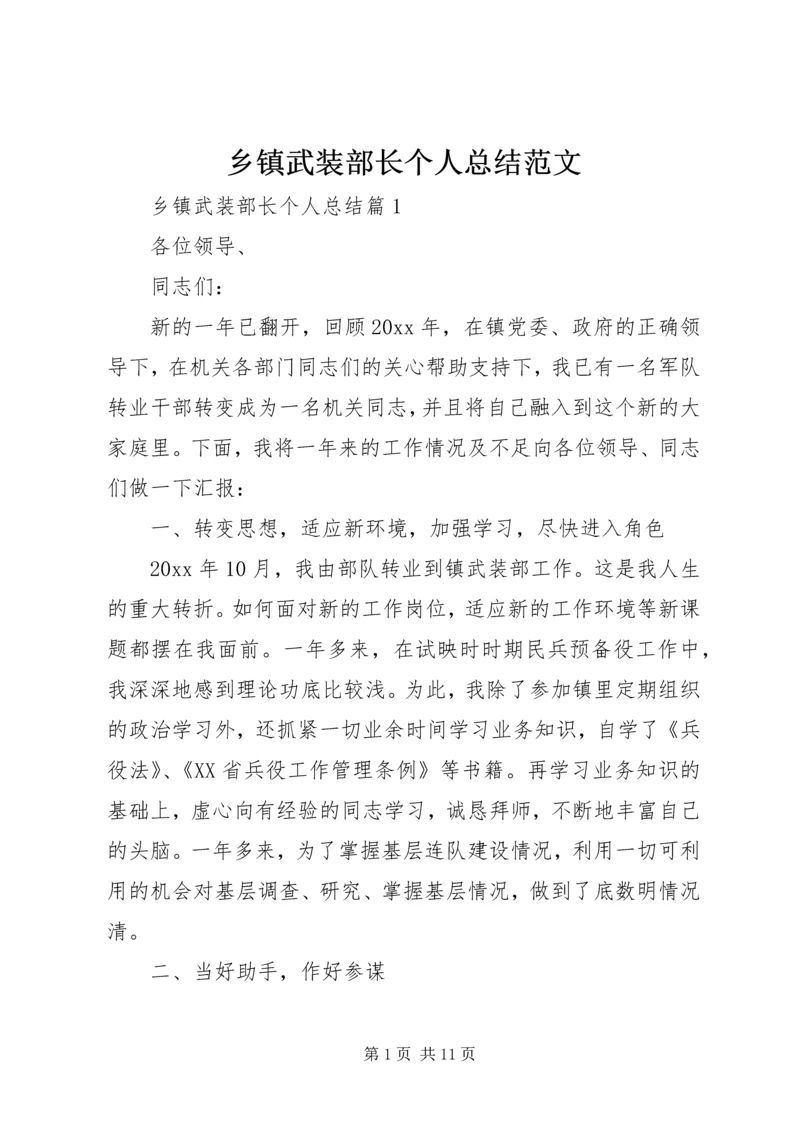 乡镇武装部长个人总结范文

乡镇武装部长个人总结篇1

各位领导、

同志们：

新的一年已翻开，回顾20xx年，在镇党委、政府的正确领导下，在机关各部门同志们的关心帮助支持下，我已有一名军队转业干部转变成为一名机关同志，并且将自己融入到这个新的大家庭里。下面，我将一年来的工作情况及不足向各位领导、同志们做一下汇报：

一、转变思想，适应新环境，加强学习，尽快进入角色

20xx年10月，我由部队转业到镇武装部工作。这是我人生的重大转折。如何面对新的工作岗位，适应新的工作环境等新课题都摆在我面前。一年多来，在试映时时期民兵预备役工作中，我深深地感到理论功底比较浅。为此，我除了参加镇里定期组织的政治学习外，还抓紧一切业余时间学习业务知识，自学了《兵役法》、《XX省兵役工作管理条例》等书籍。再学习业务知识的基础上，虚心向有经验的同志学习，诚恳拜师，不断地丰富自己的头脑。一年多来，为了掌握基层连队建设情况，利用一切可利用的机会对基层调查、研究、掌握基层情况，做到了底数明情况清。

二、当好助手，作好参谋

第1页 共11页